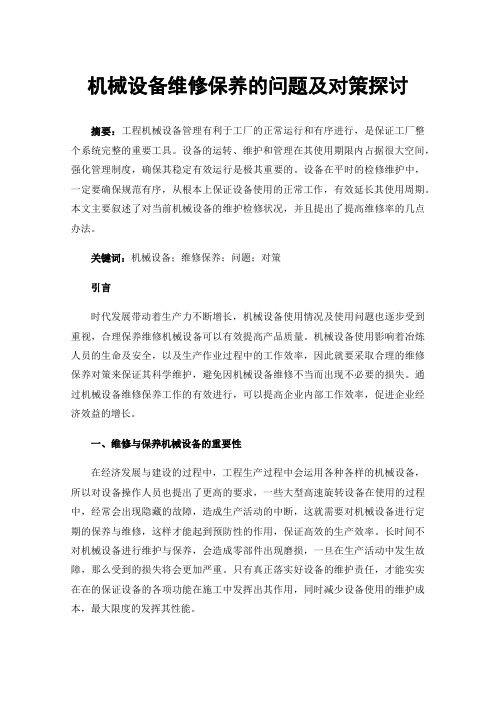 机械设备维修保养的问题及对策探讨

摘要：工程机械设备管理有利于工厂的正常运行和有序进行，是保证工厂整个系统完整的重要工具。设备的运转、维护和管理在其使用期限内占据很大空间，强化管理制度，确保其稳定有效运行是极其重要的。设备在平时的检修维护中，一定要确保规范有序，从根本上保证设备使用的正常工作，有效延长其使用周期。本文主要叙述了对当前机械设备的维护检修状况，并且提出了提高维修率的几点办法。

关键词：机械设备；维修保养；问题；对策

引言

时代发展带动着生产力不断增长，机械设备使用情况及使用问题也逐步受到重视，合理保养维修机械设备可以有效提高产品质量。机械设备使用影响着冶炼人员的生命及安全，以及生产作业过程中的工作效率，因此就要采取合理的维修保养对策来保证其科学维护，避免因机械设备维修不当而出现不必要的损失。通过机械设备维修保养工作的有效进行，可以提高企业内部工作效率，促进企业经济效益的增长。

一、维修与保养机械设备的重要性

在经济发展与建设的过程中，工程生产过程中会运用各种各样的机械设备，所以对设备操作人员也提出了更高的要求，一些大型高速旋转设备在使用的过程中，经常会出现隐藏的故障，造成生产活动的中断，这就需要对机械设备进行定期的保养与维修，这样才能起到预防性的作用，保证高效的生产效率。长时间不对机械设备进行维护与保养，会造成零部件出现磨损，一旦在生产活动中发生故障，那么受到的损失将会更加严重。只有真正落实好设备的维护责任，才能实实在在的保证设备的各项功能在施工中发挥出其作用，同时减少设备使用的维护成本，最大限度的发挥其性能。